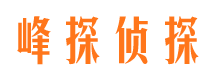 峰探侦探